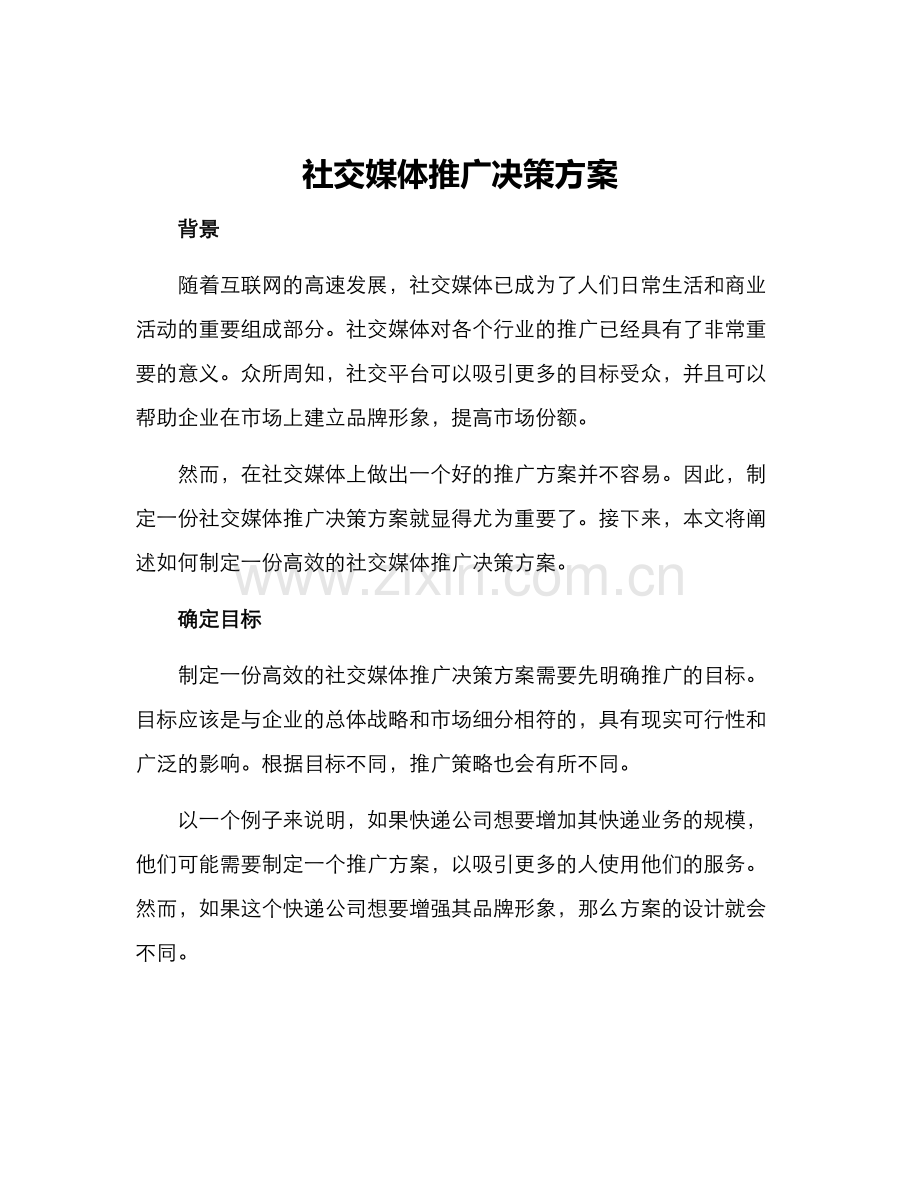 社交媒体推广决策方案

背景

随着互联网的高速发展，社交媒体已成为了人们日常生活和商业活动的重要组成部分。社交媒体对各个行业的推广已经具有了非常重要的意义。众所周知，社交平台可以吸引更多的目标受众，并且可以帮助企业在市场上建立品牌形象，提高市场份额。

然而，在社交媒体上做出一个好的推广方案并不容易。因此，制定一份社交媒体推广决策方案就显得尤为重要了。接下来，本文将阐述如何制定一份高效的社交媒体推广决策方案。

确定目标

制定一份高效的社交媒体推广决策方案需要先明确推广的目标。目标应该是与企业的总体战略和市场细分相符的，具有现实可行性和广泛的影响。根据目标不同，推广策略也会有所不同。

以一个例子来说明，如果快递公司想要增加其快递业务的规模，他们可能需要制定一个推广方案，以吸引更多的人使用他们的服务。然而，如果这个快递公司想要增强其品牌形象，那么方案的设计就会不同。

www.zixin.com.cn